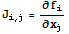 $J_{i,j} = \frac{\partial f_i}{\partial x_j}$